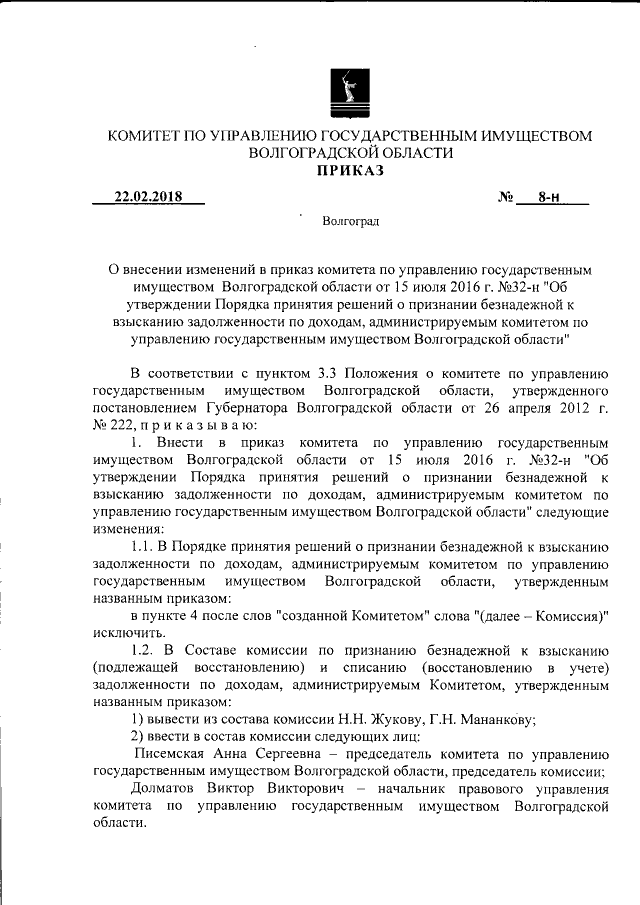 КОМИТЕТ ПО УПРАВЛЕНИЮ ГОСУДАРСТВЕННЫМ ИМУЩЕСТВОМ ВОЛГОГРАДСКОЙ ОБЛАСТИ
ПРИКАЗ

22.02.2018 № 8-н

Волгоград

О внесении изменений в приказ комитета по управлению государственным имуществом Волгоградской области от 15 июля 2016 г. №32-н "Об утверждении Порядка принятия решений о признании безнадежной к взысканию задолженности по доходам, администрируемым комитетом по управлению государственным имуществом Волгоградской области"

В соответствии с пунктом 3.3 Положения о комитете по управлению государственным имуществом Волгоградской области, утвержденного постановлением Губернатора Волгоградской области от 26 апреля 2012 г. № 222, п р и к а з ы в а ю:

1. Внести в приказ комитета по управлению государственным имуществом Волгоградской области от 15 июля 2016 г. №32-н "Об утверждении Порядка принятия решений о признании безнадежной к взысканию задолженности по доходам, администрируемым комитетом по управлению государственным имуществом Волгоградской области" следующие изменения:

1.1. В Порядке принятия решений о признании безнадежной к взысканию задолженности по доходам, администрируемым комитетом по управлению государственным имуществом Волгоградской области, утвержденным названным приказом:

в пункте 4 после слов "созданной Комитетом" слова "(далее – Комиссия)" исключить.

1.2. В Составе комиссии по признанию безнадежной к взысканию (подлежащей восстановлению) и списанию (восстановлению в учете) задолженности по доходам, администрируемым Комитетом, утвержденным названным приказом:

1) вывести из состава комиссии Н.Н. Жукову, Г.Н. Мананкову;

2) ввести в состав комиссии следующих лиц:

Писемская Анна Сергеевна – председатель комитета по управлению государственным имуществом Волгоградской области, председатель комиссии;

Долматов Виктор Викторович – начальник правового управления комитета по управлению государственным имуществом Волгоградской области.